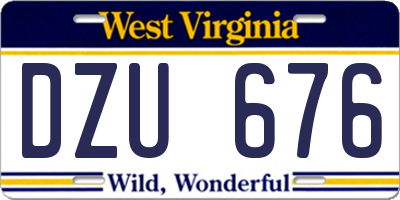 West Virginia

DZU 676

Wild, Wonderful